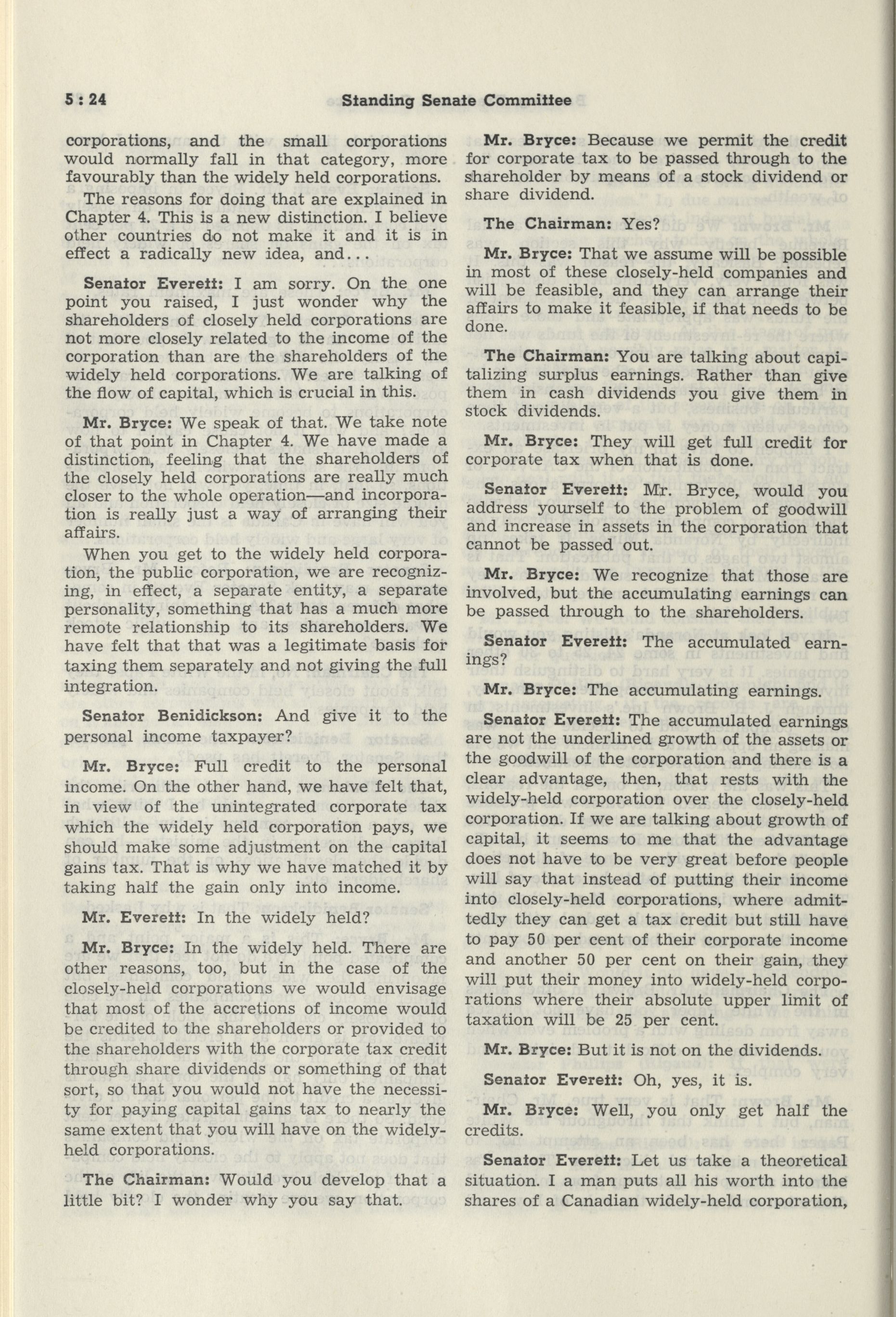 5 : 24 Standing Senate Committee

corporations, and the small corporations would normally fall in that category, more favourably than the widely held corporations.

The reasons for doing that are explained in Chapter 4. This is a new distinction. I believe other countries do not make it and it is in effect a radically new idea, and...

Senator Everett: I am sorry. On the one point you raised, I just wonder why the shareholders of closely held corporations are not more closely related to the income of the corporation than are the shareholders of the widely held corporations. We are talking of the flow of capital, which is crucial in this.

Mr. Bryce: We speak of that. We take note of that point in Chapter 4. We have made a distinction, feeling that the shareholders of the closely held corporations are really much closer to the whole operation—and incorporation is really just a way of arranging their affairs.

When you get to the widely held corporation, the public corporation, we are recognizing, in effect, a separate entity, a separate personality, something that has a much more remote relationship to its shareholders. We have felt that that was a legitimate basis for taxing them separately and not giving the full integration.

Senator Benidickson: And give it to the personal income taxpayer?

Mr. Bryce: Full credit to the personal income. On the other hand, we have felt that, in view of the unintegrated corporate tax which the widely held corporation pays, we should make some adjustment on the capital gains tax. That is why we have matched it by taking half the gain only into income.

Mr. Everett: In the widely held?

Mr. Bryce: In the widely held. There are other reasons, too, but in the case of the closely-held corporations we would envisage that most of the accretions of income would be credited to the shareholders or provided to the shareholders with the corporate tax credit through share dividends or something of that sort, so that you would not have the necessity for paying capital gains tax to nearly the same extent that you will have on the widely-held corporations.

The Chairman: Would you develop that a little bit? I wonder why you say that.

Mr. Bryce: Because we permit the credit for corporate tax to be passed through to the shareholder by means of a stock dividend or share dividend.

The Chairman: Yes?

Mr. Bryce: That we assume will be possible in most of these closely-held companies and will be feasible, and they can arrange their affairs to make it feasible, if that needs to be done.

The Chairman: You are talking about capitalizing surplus earnings. Rather than give them in cash dividends you give them in stock dividends.

Mr. Bryce: They will get full credit for corporate tax when that is done.

Senator Everett: Mr. Bryce, would you address yourself to the problem of goodwill and increase in assets in the corporation that cannot be passed out.

Mr. Bryce: We recognize that those are involved, but the accumulating earnings can be passed through to the shareholders.

Senator Everett: The accumulated earnings?

Mr. Bryce: The accumulating earnings.

Senator Everett: The accumulated earnings are not the underlined growth of the assets or the goodwill of the corporation and there is a clear advantage, then, that rests with the widely-held corporation over the closely-held corporation. If we are talking about growth of capital, it seems to me that the advantage does not have to be very great before people will say that instead of putting their income into closely-held corporations, where admittedly they can get a tax credit but still have to pay 50 per cent of their corporate income and another 50 per cent on their gain, they will put their money into widely-held corporations where their absolute upper limit of taxation will be 25 per cent.

Mr. Bryce: But it is not on the dividends.

Senator Everett: Oh, yes, it is.

Mr. Bryce: Well, you only get half the credits.

Senator Everett: Let us take a theoretical situation. I a man puts all his worth into the shares of a Canadian widely-held corporation,